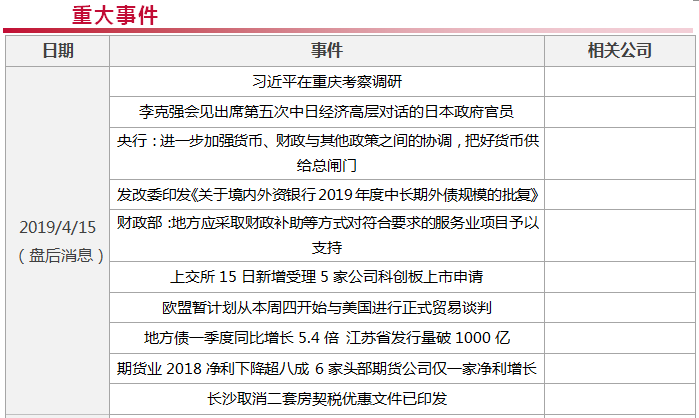 重大事件

| 日期 | 事件 | 相关公司 |
|---|---|---|
| 2019/4/15（盘后消息） | 习近平在重庆考察调研 | |
| | 李克强会见出席第五次中日经济高层对话的日本政府官员 | |
| | 央行：进一步加强货币、财政与其他政策之间的协调，把好货币供给总闸门 | |
| | 发改委印发《关于境内外资银行 2019 年度中长期外债规模的批复》 | |
| | 财政部：地方应采取财政补助等方式对符合要求的服务业项目予以支持 | |
| | 上交所 15 日新增受理 5 家公司科创板上市申请 | |
| | 欧盟暂计划从本周四开始与美国进行正式贸易谈判 | |
| | 地方债一季度同比增长 5.4 倍 江苏省发行量破 1000 亿 | |
| | 期货业 2018 净利下降超八成 6 家头部期货公司仅一家净利增长 | |
| | 长沙取消二套房契税优惠文件已印发 | |